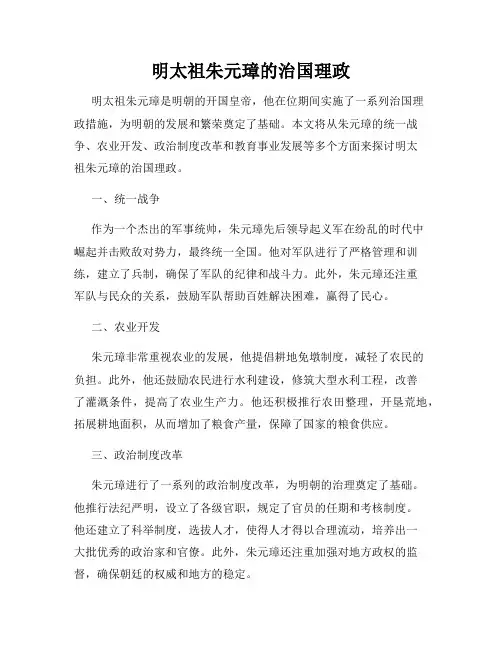 明太祖朱元璋的治国理政

明太祖朱元璋是明朝的开国皇帝，他在位期间实施了一系列治国理政措施，为明朝的发展和繁荣奠定了基础。本文将从朱元璋的统一战争、农业开发、政治制度改革和教育事业发展等多个方面来探讨明太祖朱元璋的治国理政。

一、统一战争

作为一个杰出的军事统帅，朱元璋先后领导起义军在纷乱的时代中崛起并击败敌对势力，最终统一全国。他对军队进行了严格管理和训练，建立了兵制，确保了军队的纪律和战斗力。此外，朱元璋还注重军队与民众的关系，鼓励军队帮助百姓解决困难，赢得了民心。

二、农业开发

朱元璋非常重视农业的发展，他提倡耕地免墩制度，减轻了农民的负担。此外，他还鼓励农民进行水利建设，修筑大型水利工程，改善了灌溉条件，提高了农业生产力。他还积极推行农田整理，开垦荒地，拓展耕地面积，从而增加了粮食产量，保障了国家的粮食供应。

三、政治制度改革

朱元璋进行了一系列的政治制度改革，为明朝的治理奠定了基础。他推行法纪严明，设立了各级官职，规定了官员的任期和考核制度。他还建立了科举制度，选拔人才，使得人才得以合理流动，培养出一大批优秀的政治家和官僚。此外，朱元璋还注重加强对地方政权的监督，确保朝廷的权威和地方的稳定。